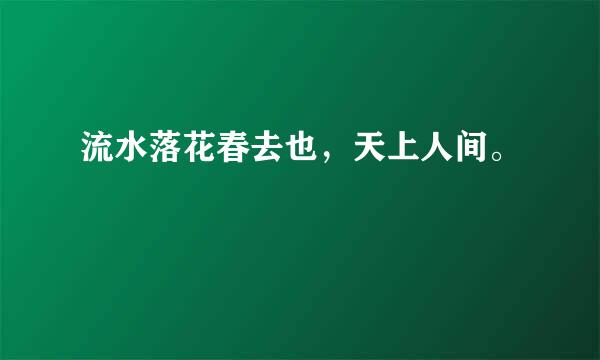 流水落花春去也，天上人间。